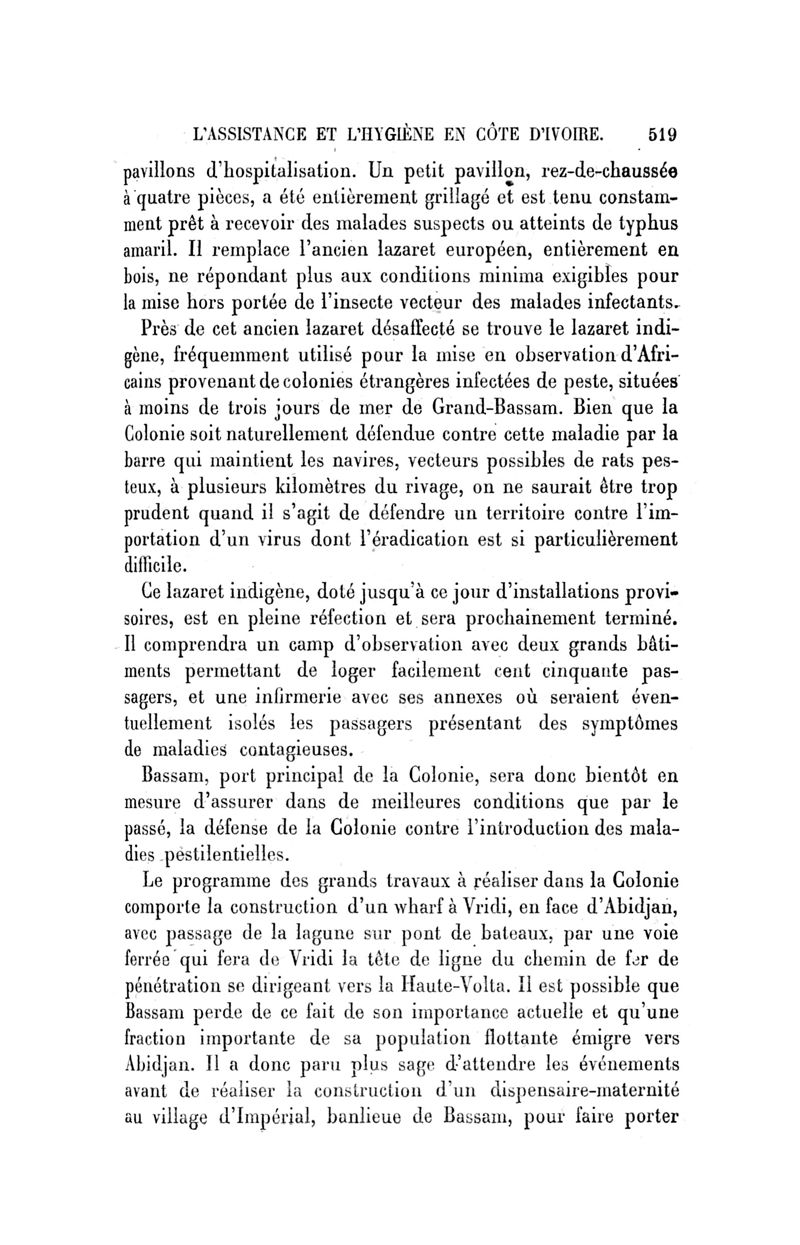 L'ASSISTANCE ET L'HYGIÈNE EN CÔTE D'IVOIRE. 519

pavillons d'hospitalisation. Un petit pavillon, rez-de-chaussée à quatre pièces, a été entièrement grillagé et est tenu constamment prêt à recevoir des malades suspects ou atteints de typhus amaril. Il remplace l'ancien lazaret européen, entièrement en bois, ne répondant plus aux conditions minima exigibles pour la mise hors portée de l'insecte vecteur des malades infectants.

Près de cet ancien lazaret désaffecté se trouve le lazaret indigène, fréquemment utilisé pour la mise en observation d'Africains provenant de colonies étrangères infectées de peste, situées à moins de trois jours de mer de Grand-Bassam. Bien que la Colonie soit naturellement défendue contre cette maladie par la barre qui maintient les navires, vecteurs possibles de rats pesteux, à plusieurs kilomètres du rivage, on ne saurait être trop prudent quand il s'agit de défendre un territoire contre l'importation d'un virus dont l'éradication est si particulièrement difficile.

Ce lazaret indigène, doté jusqu'à ce jour d'installations provisoires, est en pleine réfection et sera prochainement terminé. Il comprendra un camp d'observation avec deux grands bâtiments permettant de loger facilement cent cinquante passagers, et une infirmerie avec ses annexes où seraient éventuellement isolés les passagers présentant des symptômes de maladies contagieuses.

Bassam, port principal de la Colonie, sera donc bientôt en mesure d'assurer dans de meilleures conditions que par le passé, la défense de la Colonie contre l'introduction des maladies pestilentielles.

Le programme des grands travaux à réaliser dans la Colonie comporte la construction d'un wharf à Vridi, en face d'Abidjan, avec passage de la lagune sur pont de bateaux, par une voie ferrée qui fera de Vridi la tête de ligne du chemin de fer de pénétration se dirigeant vers la Haute-Volta. Il est possible que Bassam perde de ce fait de son importance actuelle et qu'une fraction importante de sa population flottante émigre vers Abidjan. Il a donc paru plus sage d'attendre les événements avant de réaliser la construction d'un dispensaire-maternité au village d'Impérial, banlieue de Bassam, pour faire porter